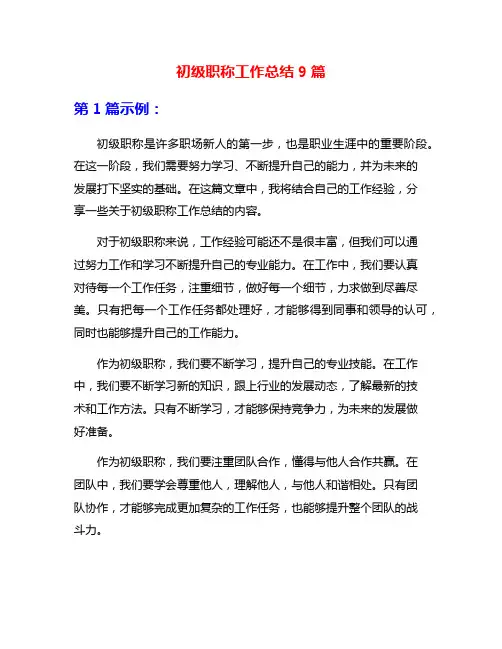 初级职称工作总结 9 篇

第 1 篇示例：

初级职称是许多职场新人的第一步，也是职业生涯中的重要阶段。在这一阶段，我们需要努力学习、不断提升自己的能力，并为未来的发展打下坚实的基础。在这篇文章中，我将结合自己的工作经验，分享一些关于初级职称工作总结的内容。

对于初级职称来说，工作经验可能还不是很丰富，但我们可以通过努力工作和学习不断提升自己的专业能力。在工作中，我们要认真对待每一个工作任务，注重细节，做好每一个细节，力求做到尽善尽美。只有把每一个工作任务都处理好，才能够得到同事和领导的认可，同时也能够提升自己的工作能力。

作为初级职称，我们要不断学习，提升自己的专业技能。在工作中，我们要不断学习新的知识，跟上行业的发展动态，了解最新的技术和工作方法。只有不断学习，才能够保持竞争力，为未来的发展做好准备。

作为初级职称，我们要注重团队合作，懂得与他人合作共赢。在团队中，我们要学会尊重他人，理解他人，与他人和谐相处。只有团队协作，才能够完成更加复杂的工作任务，也能够提升整个团队的战斗力。